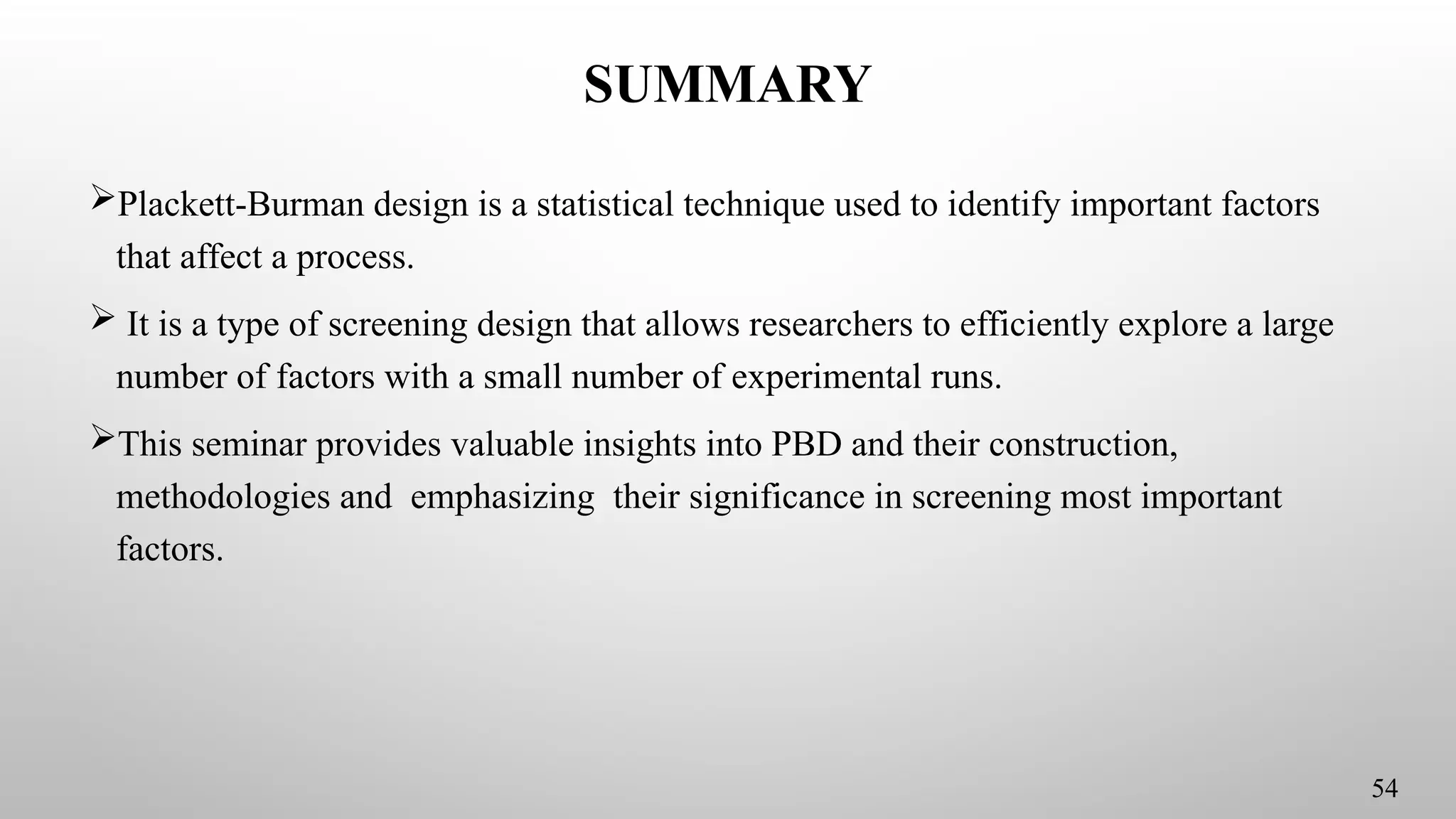 SUMMARY

➢Plackett-Burman design is a statistical technique used to identify important factors that affect a process.

➢ It is a type of screening design that allows researchers to efficiently explore a large number of factors with a small number of experimental runs.

➢This seminar provides valuable insights into PBD and their construction, methodologies and emphasizing their significance in screening most important factors.

54